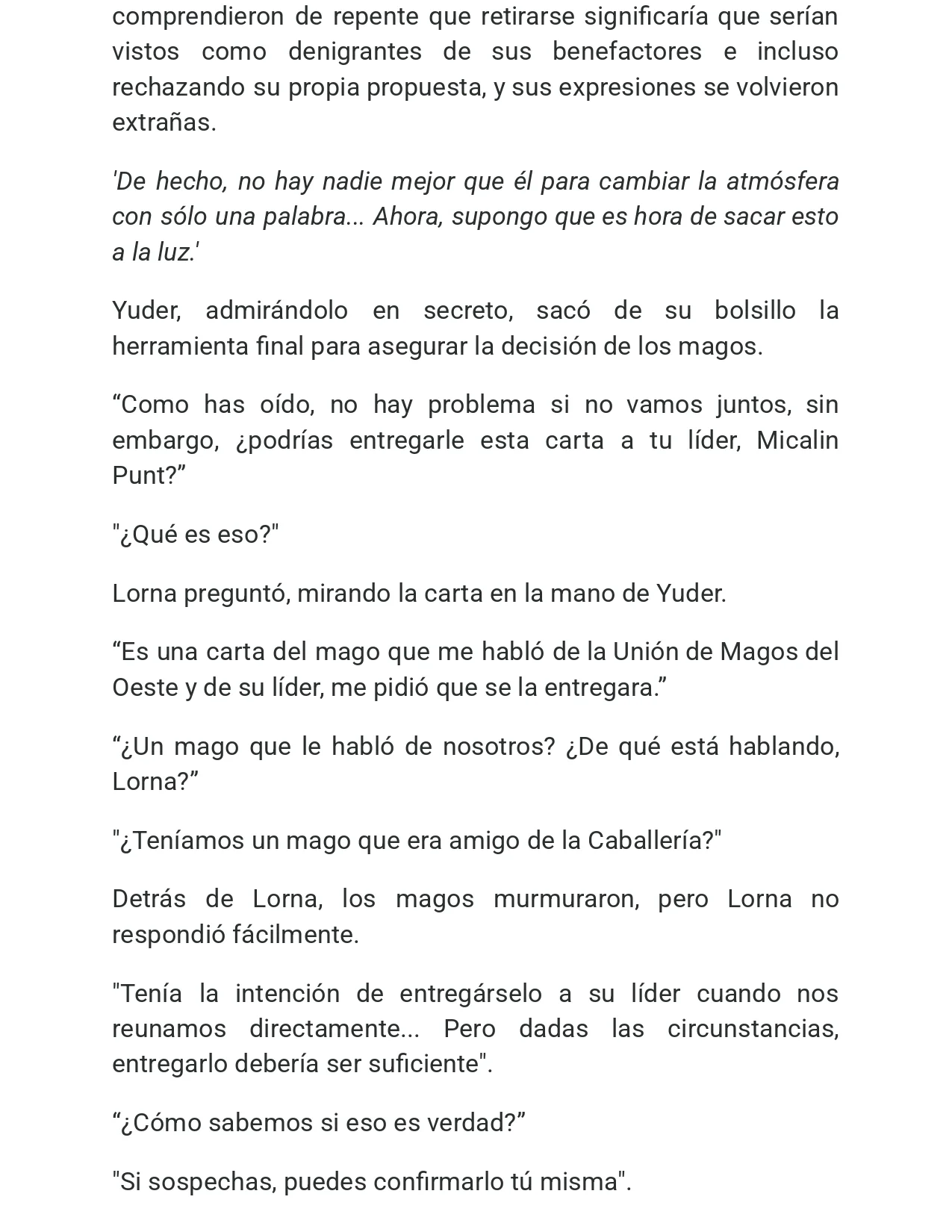 comprendieron de repente que retirarse significaría que serían vistos como denigrantes de sus benefactores e incluso rechazando su propia propuesta, y sus expresiones se volvieron extrañas.

'De hecho, no hay nadie mejor que él para cambiar la atmósfera con sólo una palabra... Ahora, supongo que es hora de sacar esto a la luz.'

Yuder, admirándolo en secreto, sacó de su bolsillo la herramienta final para asegurar la decisión de los magos.

“Como has oído, no hay problema si no vamos juntos, sin embargo, ¿podrías entregarle esta carta a tu líder, Micalin Punt?”

"¿Qué es eso?"

Lorna preguntó, mirando la carta en la mano de Yuder.

“Es una carta del mago que me habló de la Unión de Magos del Oeste y de su líder, me pidió que se la entregara.”

“¿Un mago que le habló de nosotros? ¿De qué está hablando, Lorna?”

"¿Teníamos un mago que era amigo de la Caballería?"

Detrás de Lorna, los magos murmuraron, pero Lorna no respondió fácilmente.

"Tenía la intención de entregárselo a su líder cuando nos reunamos directamente... Pero dadas las circunstancias, entregarlo debería ser suficiente".

“¿Cómo sabemos si eso es verdad?”

"Si sospechas, puedes confirmarlo tú misma".